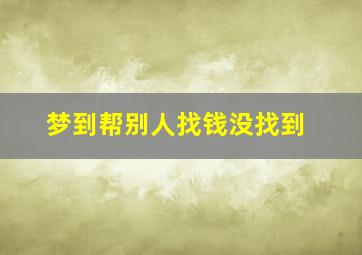 梦到帮别人找钱没找到